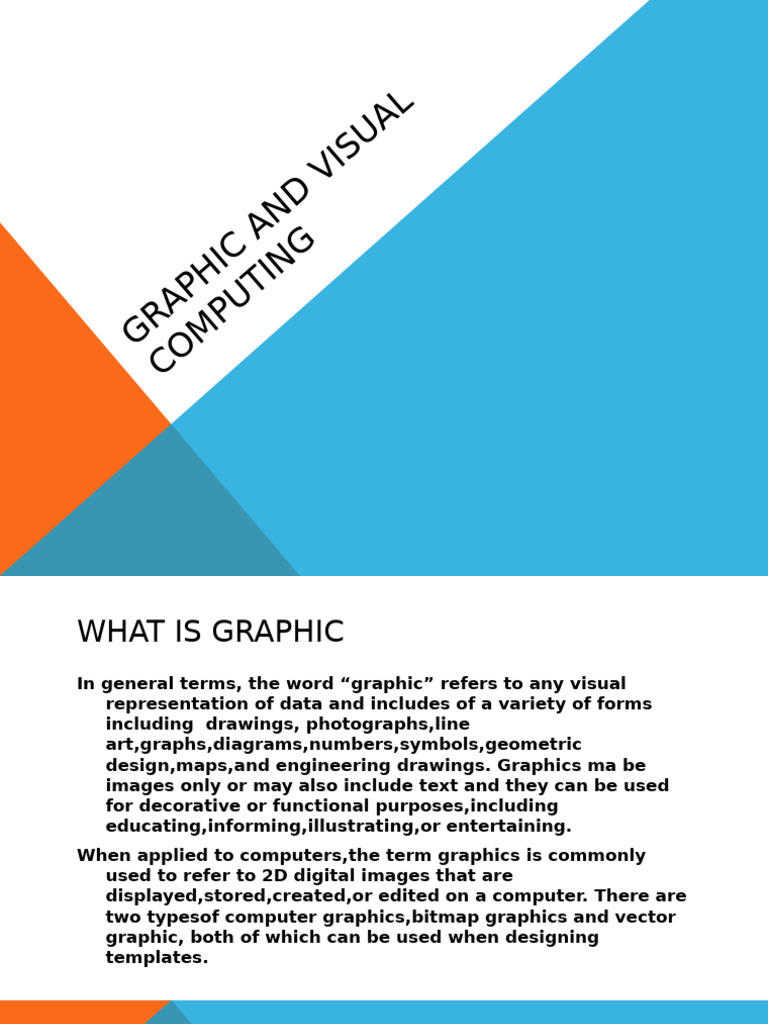 GRAPHIC AND VISUAL COMPUTING

WHAT IS GRAPHIC

In general terms, the word “graphic” refers to any visual representation of data and includes of a variety of forms including drawings, photographs,line art,graphs,diagrams,numbers,symbols,geometric design,maps,and engineering drawings. Graphics ma be images only or may also include text and they can be used for decorative or functional purposes,including educating,informing,illustrating,or entertaining.

When applied to computers,the term graphics is commonly used to refer to 2D digital images that are displayed,stored,created,or edited on a computer. There are two typesof computer graphics,bitmap graphics and vector graphic, both of which can be used when designing templates.